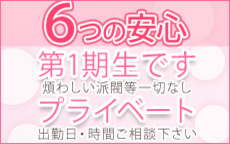 6つの安心

第1期生です
煩わしい派閥等一切なし

プライベート
出勤日・時間ご相談下さい